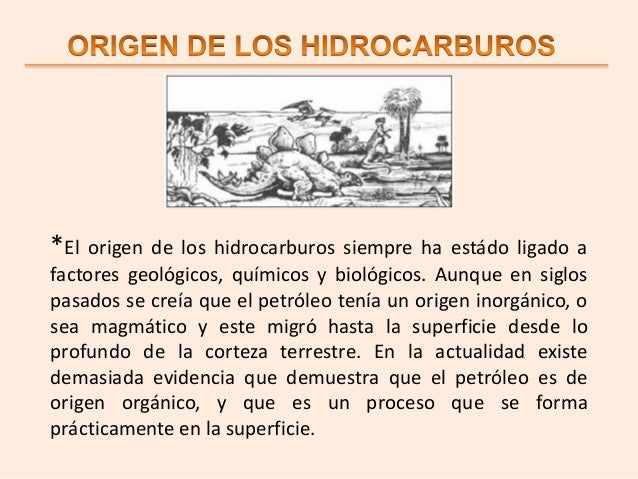 ORIGEN DE LOS HIDROCARBUROS

*El origen de los hidrocarburos siempre ha estádo ligado a factores geológicos, químicos y biológicos. Aunque en siglos pasados se creía que el petróleo tenía un origen inorgánico, o sea magmático y este migró hasta la superficie desde lo profundo de la corteza terrestre. En la actualidad existe demasiada evidencia que demuestra que el petróleo es de origen orgánico, y que es un proceso que se forma prácticamente en la superficie.